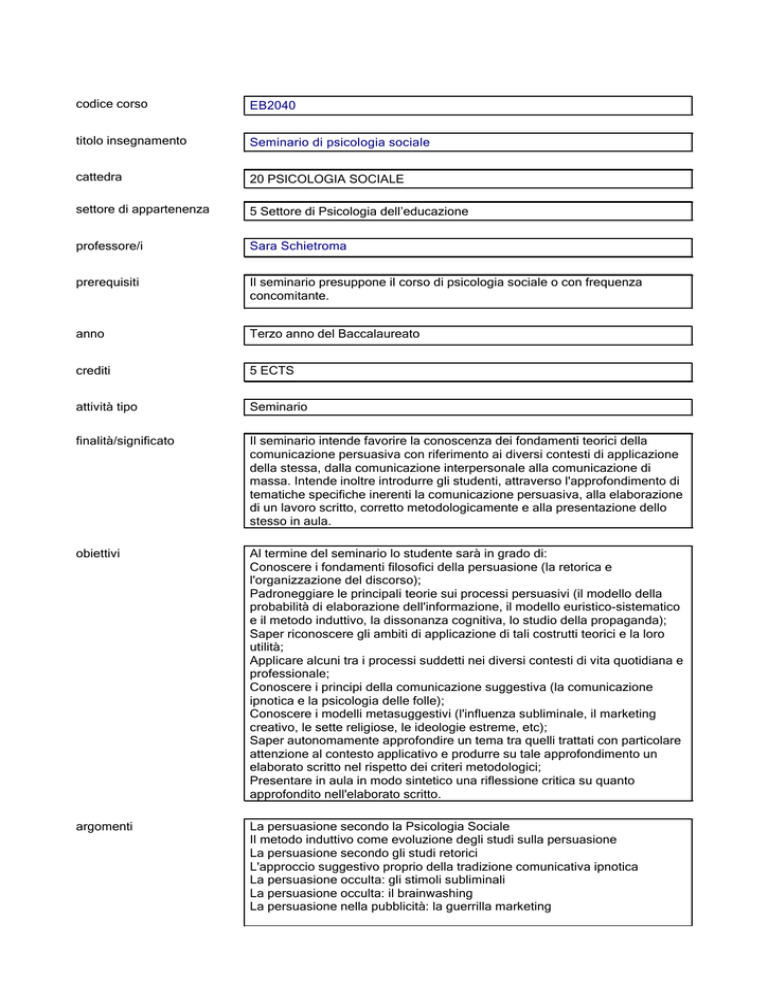 codice corso
EB2040

titolo insegnamento
Seminario di psicologia sociale

cattedra
20 PSICOLOGIA SOCIALE

settore di appartenenza
5 Settore di Psicologia dell'educazione

professore/i
Sara Schietroma

prerequisiti
Il seminario presuppone il corso di psicologia sociale o con frequenza concomitante.

anno
Terzo anno del Baccalaureato

crediti
5 ECTS

attività tipo
Seminario

finalità/significato
Il seminario intende favorire la conoscenza dei fondamenti teorici della comunicazione persuasiva con riferimento ai diversi contesti di applicazione della stessa, dalla comunicazione interpersonale alla comunicazione di massa. Intende inoltre introdurre gli studenti, attraverso l'approfondimento di tematiche specifiche inerenti la comunicazione persuasiva, alla elaborazione di un lavoro scritto, corretto metodologicamente e alla presentazione dello stesso in aula.

obiettivi
Al termine del seminario lo studente sarà in grado di:
Conoscere i fondamenti filosofici della persuasione (la retorica e l'organizzazione del discorso);
Padroneggiare le principali teorie sui processi persuasivi (il modello della probabilità di elaborazione dell'informazione, il modello euristico-sistematico e il metodo induttivo, la dissonanza cognitiva, lo studio della propaganda);
Saper riconoscere gli ambiti di applicazione di tali costrutti teorici e la loro utilità;
Applicare alcuni tra i processi suddetti nei diversi contesti di vita quotidiana e professionale;
Conoscere i principi della comunicazione suggestiva (la comunicazione ipnotica e la psicologia delle folle);
Conoscere i modelli metasuggestivi (l'influenza subliminale, il marketing creativo, le sette religiose, le ideologie estreme, etc);
Saper autonomamente approfondire un tema tra quelli trattati con particolare attenzione al contesto applicativo e produrre su tale approfondimento un elaborato scritto nel rispetto dei criteri metodologici;
Presentare in aula in modo sintetico una riflessione critica su quanto approfondito nell'elaborato scritto.

argomenti
La persuasione secondo la Psicologia Sociale
Il metodo induttivo come evoluzione degli studi sulla persuasione
La persuasione secondo gli studi retorici
L'approccio suggestivo proprio della tradizione comunicativa ipnotica
La persuasione occulta: gli stimoli subliminali
La persuasione occulta: il brainwashing
La persuasione nella pubblicità: la guerrilla marketing